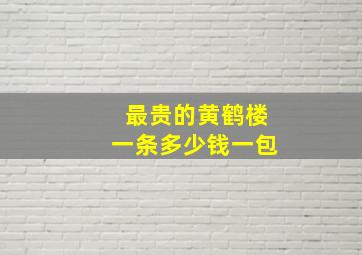 最贵的黄鹤楼
一条多少钱一包